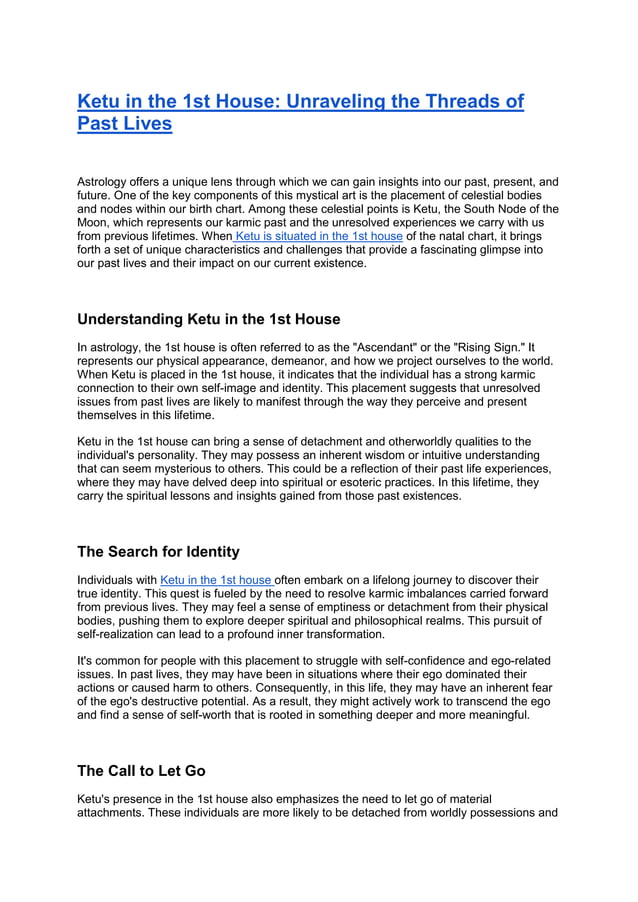 Ketu in the 1st House: Unraveling the Threads of Past Lives

Astrology offers a unique lens through which we can gain insights into our past, present, and future. One of the key components of this mystical art is the placement of celestial bodies and nodes within our birth chart. Among these celestial points is Ketu, the South Node of the Moon, which represents our karmic past and the unresolved experiences we carry with us from previous lifetimes. When Ketu is situated in the 1st house of the natal chart, it brings forth a set of unique characteristics and challenges that provide a fascinating glimpse into our past lives and their impact on our current existence.

Understanding Ketu in the 1st House

In astrology, the 1st house is often referred to as the "Ascendant" or the "Rising Sign." It represents our physical appearance, demeanor, and how we project ourselves to the world. When Ketu is placed in the 1st house, it indicates that the individual has a strong karmic connection to their own self-image and identity. This placement suggests that unresolved issues from past lives are likely to manifest through the way they perceive and present themselves in this lifetime.

Ketu in the 1st house can bring a sense of detachment and otherworldly qualities to the individual's personality. They may possess an inherent wisdom or intuitive understanding that can seem mysterious to others. This could be a reflection of their past life experiences, where they may have delved deep into spiritual or esoteric practices. In this lifetime, they carry the spiritual lessons and insights gained from those past existences.

The Search for Identity

Individuals with Ketu in the 1st house often embark on a lifelong journey to discover their true identity. This quest is fueled by the need to resolve karmic imbalances carried forward from previous lives. They may feel a sense of emptiness or detachment from their physical bodies, pushing them to explore deeper spiritual and philosophical realms. This pursuit of self-realization can lead to a profound inner transformation.

It's common for people with this placement to struggle with self-confidence and ego-related issues. In past lives, they may have been in situations where their ego dominated their actions or caused harm to others. Consequently, in this life, they may have an inherent fear of the ego's destructive potential. As a result, they might actively work to transcend the ego and find a sense of self-worth that is rooted in something deeper and more meaningful.

The Call to Let Go

Ketu's presence in the 1st house also emphasizes the need to let go of material attachments. These individuals are more likely to be detached from worldly possessions and